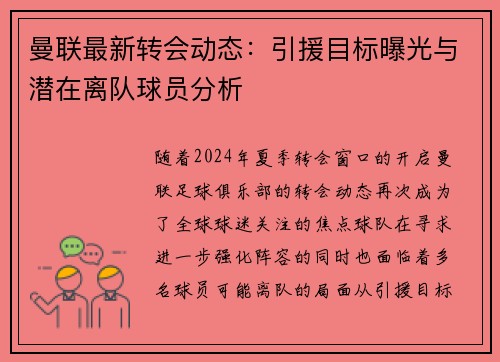 曼联最新转会动态：引援目标曝光与潜在离队球员分析

随着2024年夏季转会窗口的开启曼联足球俱乐部的转会动态再次成为了全球球迷关注的焦点球队在寻求进一步强化阵容的同时也面临着多名球员可能离队的局面从引援目标